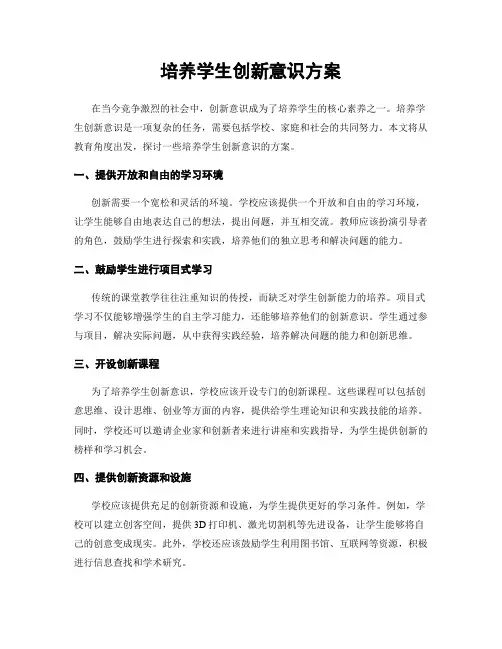 培养学生创新意识方案

在当今竞争激烈的社会中，创新意识成为了培养学生的核心素养之一。培养学生创新意识是一项复杂的任务，需要包括学校、家庭和社会的共同努力。本文将从教育角度出发，探讨一些培养学生创新意识的方案。

一、提供开放和自由的学习环境

创新需要一个宽松和灵活的环境。学校应该提供一个开放和自由的学习环境，让学生能够自由地表达自己的想法，提出问题，并互相交流。教师应该扮演引导者的角色，鼓励学生进行探索和实践，培养他们的独立思考和解决问题的能力。

二、鼓励学生进行项目式学习

传统的课堂教学往往注重知识的传授，而缺乏对学生创新能力的培养。项目式学习不仅能够增强学生的自主学习能力，还能够培养他们的创新意识。学生通过参与项目，解决实际问题，从中获得实践经验，培养解决问题的能力和创新思维。

三、开设创新课程

为了培养学生创新意识，学校应该开设专门的创新课程。这些课程可以包括创意思维、设计思维、创业等方面的内容，提供给学生理论知识和实践技能的培养。同时，学校还可以邀请企业家和创新者来进行讲座和实践指导，为学生提供创新的榜样和学习机会。

四、提供创新资源和设施

学校应该提供充足的创新资源和设施，为学生提供更好的学习条件。例如，学校可以建立创客空间，提供3D打印机、激光切割机等先进设备，让学生能够将自己的创意变成现实。此外，学校还应该鼓励学生利用图书馆、互联网等资源，积极进行信息查找和学术研究。